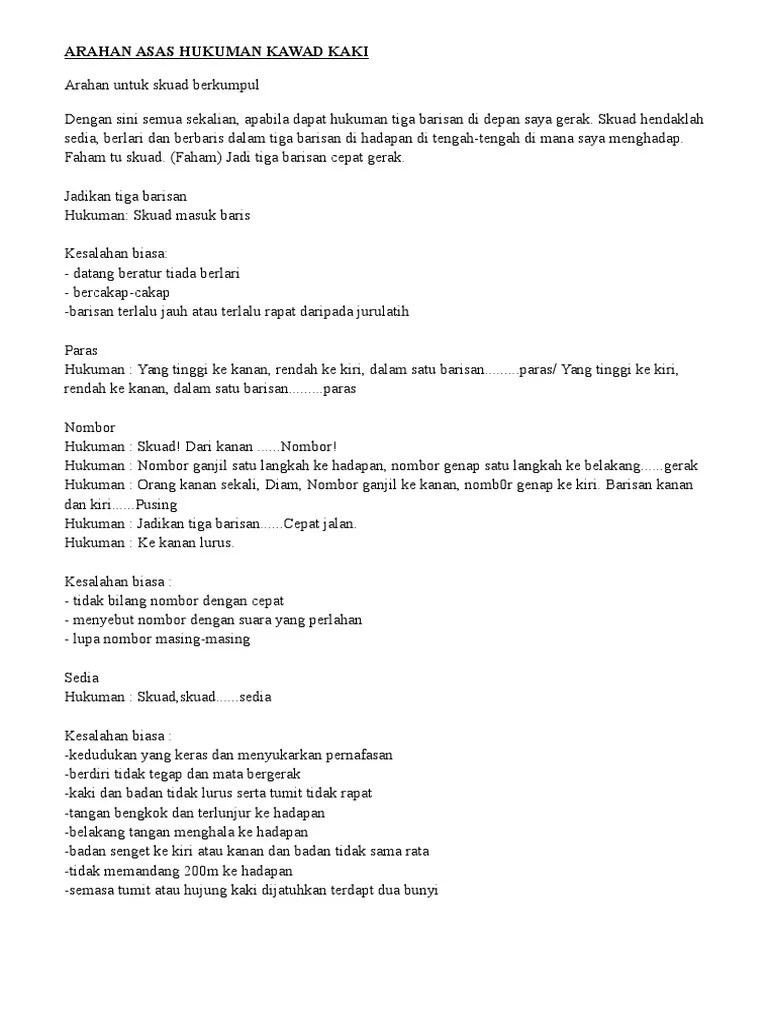 ARAHAN ASAS HUKUMAN KAWAD KAKI

Arahan untuk skuad berkumpul

Dengan sini semua sekalian, apabila dapat hukuman tiga barisan di depan saya gerak. Skuad hendaklah sedia, berlari dan berbaris dalam tiga barisan di hadapan di tengah-tengah di mana saya menghadap. Faham tu skuad. (Faham) Jadi tiga barisan cepat gerak.

Jadikan tiga barisan
Hukuman: Skuad masuk baris

Kesalahan biasa:
- datang beratur tiada berlari
- bercakap-cakap
-barisan terlalu jauh atau terlalu rapat daripada jurulatih

Paras
Hukuman : Yang tinggi ke kanan, rendah ke kiri, dalam satu barisan.........paras/ Yang tinggi ke kiri, rendah ke kanan, dalam satu barisan.........paras

Nombor
Hukuman : Skuad! Dari kanan ......Nombor!
Hukuman : Nombor ganjil satu langkah ke hadapan, nombor genap satu langkah ke belakang......gerak
Hukuman : Orang kanan sekali, Diam, Nombor ganjil ke kanan, nomb0r genap ke kiri. Barisan kanan dan kiri......Pusing
Hukuman : Jadikan tiga barisan......Cepat jalan.
Hukuman : Ke kanan lurus.

Kesalahan biasa :
- tidak bilang nombor dengan cepat
- menyebut nombor dengan suara yang perlahan
- lupa nombor masing-masing

Sedia
Hukuman : Skuad,skuad......sedia

Kesalahan biasa :
-kedudukan yang keras dan menyukarkan pernafasan
-berdiri tidak tegap dan mata bergerak
-kaki dan badan tidak lurus serta tumit tidak rapat
-tangan bengkok dan terlunjur ke hadapan
-belakang tangan menghala ke hadapan
-badan senget ke kiri atau kanan dan badan tidak sama rata
-tidak memandang 200m ke hadapan
-semasa tumit atau hujung kaki dijatuhkan terdapt dua bunyi